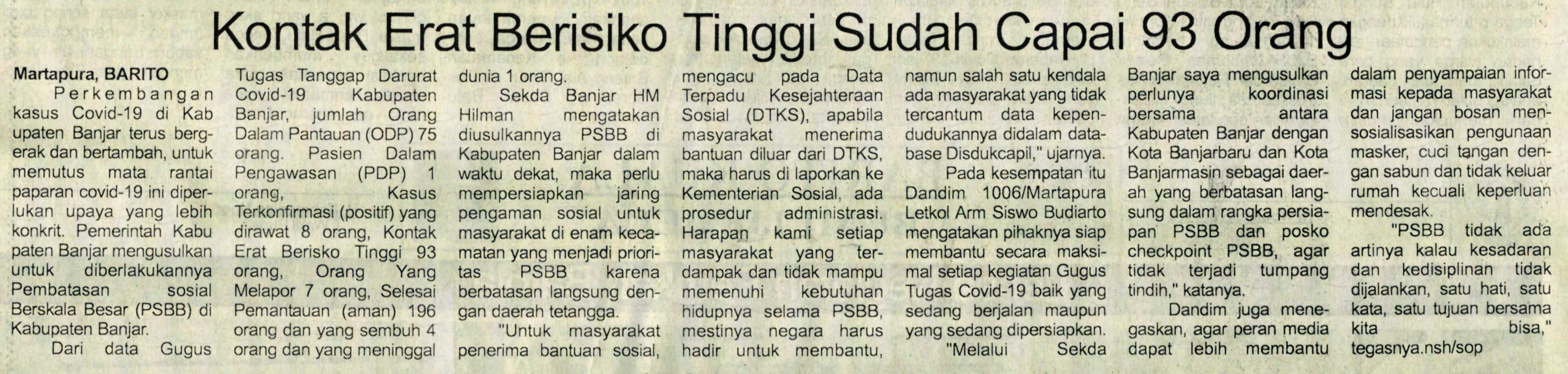 Kontak Erat Berisiko Tinggi Sudah Capai 93 Orang

Martapura, BARITO

Perkembangan kasus Covid-19 di Kab upaten Banjar terus bergerak dan bertambah, untuk memutus mata rantai paparan covid-19 ini diperlukan upaya yang lebih konkrit. Pemerintah Kabu paten Banjar mengusulkan untuk diberlakukannya Pembatasan sosial Berskala Besar (PSBB) di Kabupaten Banjar.

Dari data Gugus Tugas Tanggap Darurat Covid-19 Kabupaten Banjar, jumlah Orang Dalam Pantauan (ODP) 75 orang. Pasien Dalam Pengawasan (PDP) 1 orang, Kasus Terkonfirmasi (positif) yang dirawat 8 orang, Kontak Erat Berisko Tinggi 93 orang, Orang Yang Melapor 7 orang, Selesai Pemantauan (aman) 196 orang dan yang sembuh 4 orang dan yang meninggal dunia 1 orang.

Sekda Banjar HM Hilman mengatakan diusulkannya PSBB di Kabupaten Banjar dalam waktu dekat, maka perlu mempersiapkan jaring pengaman sosial untuk masyarakat di enam kecamatan yang menjadi prioritas PSBB karena berbatasan langsung dengan daerah tetangga.

"Untuk masyarakat penerima bantuan sosial, mengacu pada Data Terpadu Kesejahteraan Sosial (DTKS), apabila masyarakat menerima bantuan diluar dari DTKS, maka harus di laporkan ke Kementerian Sosial, ada prosedur administrasi. Harapan kami setiap masyarakat yang terdampak dan tidak mampu memenuhi kebutuhan hidupnya selama PSBB, mestinya negara harus hadir untuk membantu, namun salah satu kendala ada masyarakat yang tidak tercantum data kependudukannya didalam database Disdukcapil," ujarnya.

Pada kesempatan itu Dandim 1006/Martapura Letkol Arm Siswo Budiarto mengatakan pihaknya siap membantu secara maksimal setiap kegiatan Gugus Tugas Covid-19 baik yang sedang berjalan maupun yang sedang dipersiapkan.

"Melalui Sekda Banjar saya mengusulkan perlunya koordinasi bersama antara Kabupaten Banjar dengan Kota Banjarbaru dan Kota Banjarmasin sebagai daerah yang berbatasan langsung dalam rangka persiapan PSBB dan posko checkpoint PSBB, agar tidak terjadi tumpang tindih," katanya.

Dandim juga menegaskan, agar peran media dapat lebih membantu dalam penyampaian informasi kepada masyarakat dan jangan bosan mensosialisasikan pengunaan masker, cuci tangan dengan sabun dan tidak keluar rumah kecuali keperluan mendesak.

"PSBB tidak ada artinya kalau kesadaran dan kedisiplinan tidak dijalankan, satu hati, satu kata, satu tujuan bersama kita bisa," tegasnya.nsh/sop